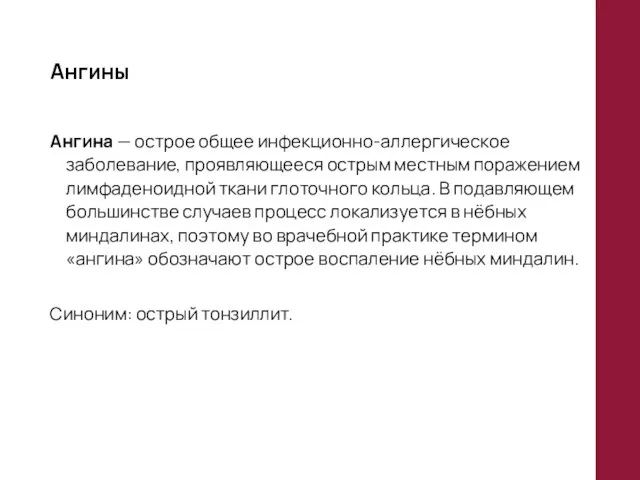 Ангины

Ангина — острое общее инфекционно-аллергическое заболевание, проявляющееся острым местным поражением лимфаденоидной ткани глоточного кольца. В подавляющем большинстве случаев процесс локализуется в нёбных миндалинах, поэтому во врачебной практике термином «ангина» обозначают острое воспаление нёбных миндалин.

Синоним: острый тонзиллит.